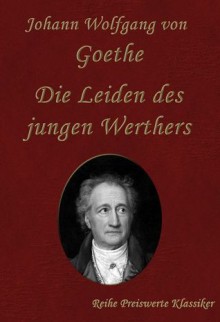 Johann Wolfgang von
Goethe

Die Leiden des jungen Werthers

Reihe Preiswerte Klassiker